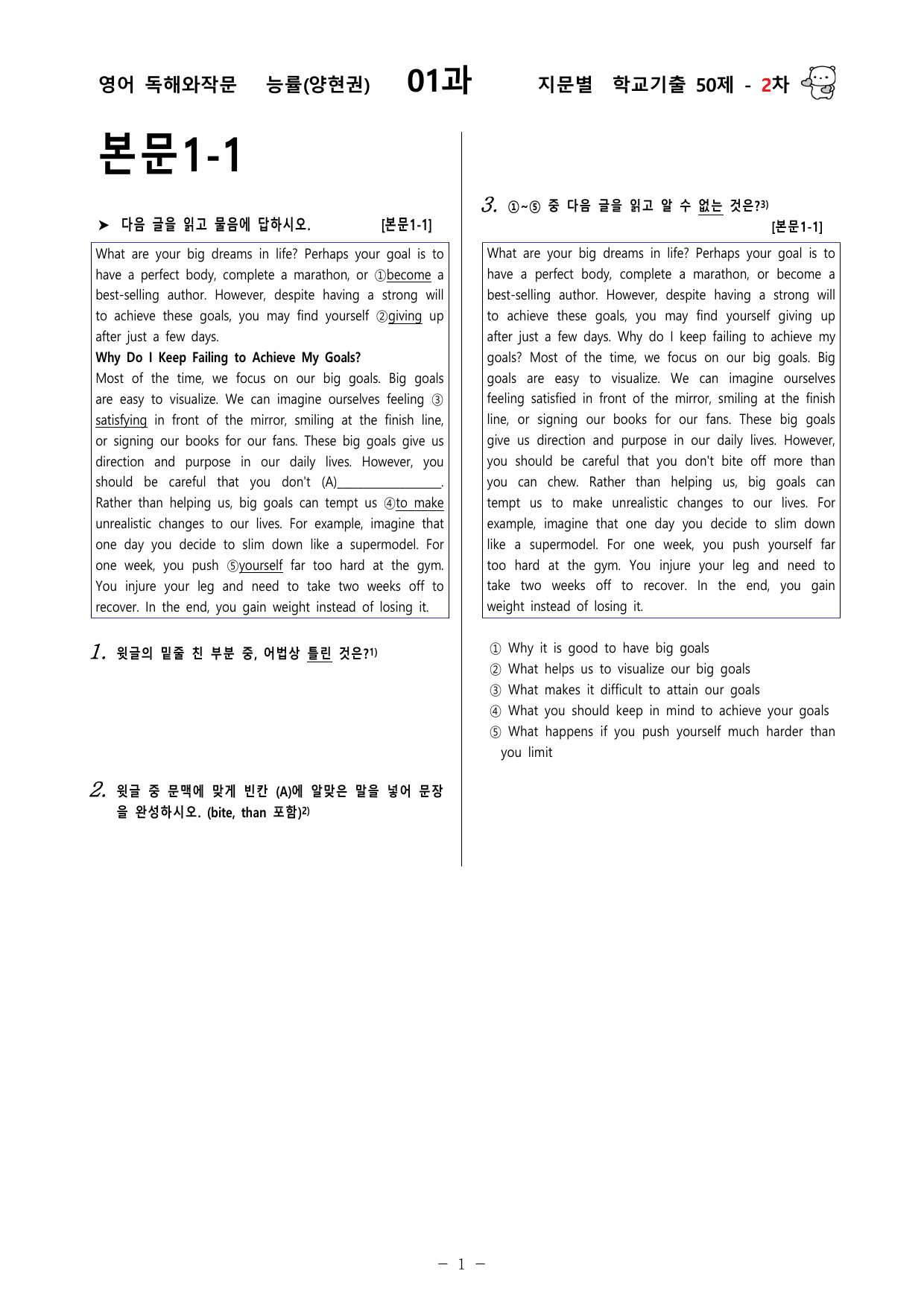 영어 독해와작문 능률(양현권) 01과 지문별 학교기출 50제 - 2차

본문1-1

➤ 다음 글을 읽고 물음에 답하시오. [본문1-1]

What are your big dreams in life? Perhaps your goal is to have a perfect body, complete a marathon, or ①become a best-selling author. However, despite having a strong will to achieve these goals, you may find yourself ②giving up after just a few days.
Why Do I Keep Failing to Achieve My Goals?
Most of the time, we focus on our big goals. Big goals are easy to visualize. We can imagine ourselves feeling ③satisfying in front of the mirror, smiling at the finish line, or signing our books for our fans. These big goals give us direction and purpose in our daily lives. However, you should be careful that you don't (A)________________. Rather than helping us, big goals can tempt us ④to make unrealistic changes to our lives. For example, imagine that one day you decide to slim down like a supermodel. For one week, you push ⑤yourself far too hard at the gym. You injure your leg and need to take two weeks off to recover. In the end, you gain weight instead of losing it.

1. 윗글의 밑줄 친 부분 중, 어법상 틀린 것은?1)

2. 윗글 중 문맥에 맞게 빈칸 (A)에 알맞은 말을 넣어 문장을 완성하시오. (bite, than 포함)2)

3. ①~⑤ 중 다음 글을 읽고 알 수 없는 것은?3)
[본문1-1]

What are your big dreams in life? Perhaps your goal is to have a perfect body, complete a marathon, or become a best-selling author. However, despite having a strong will to achieve these goals, you may find yourself giving up after just a few days. Why do I keep failing to achieve my goals? Most of the time, we focus on our big goals. Big goals are easy to visualize. We can imagine ourselves feeling satisfied in front of the mirror, smiling at the finish line, or signing our books for our fans. These big goals give us direction and purpose in our daily lives. However, you should be careful that you don't bite off more than you can chew. Rather than helping us, big goals can tempt us to make unrealistic changes to our lives. For example, imagine that one day you decide to slim down like a supermodel. For one week, you push yourself far too hard at the gym. You injure your leg and need to take two weeks off to recover. In the end, you gain weight instead of losing it.

① Why it is good to have big goals
② What helps us to visualize our big goals
③ What makes it difficult to attain our goals
④ What you should keep in mind to achieve your goals
⑤ What happens if you push yourself much harder than you limit

- 1 -